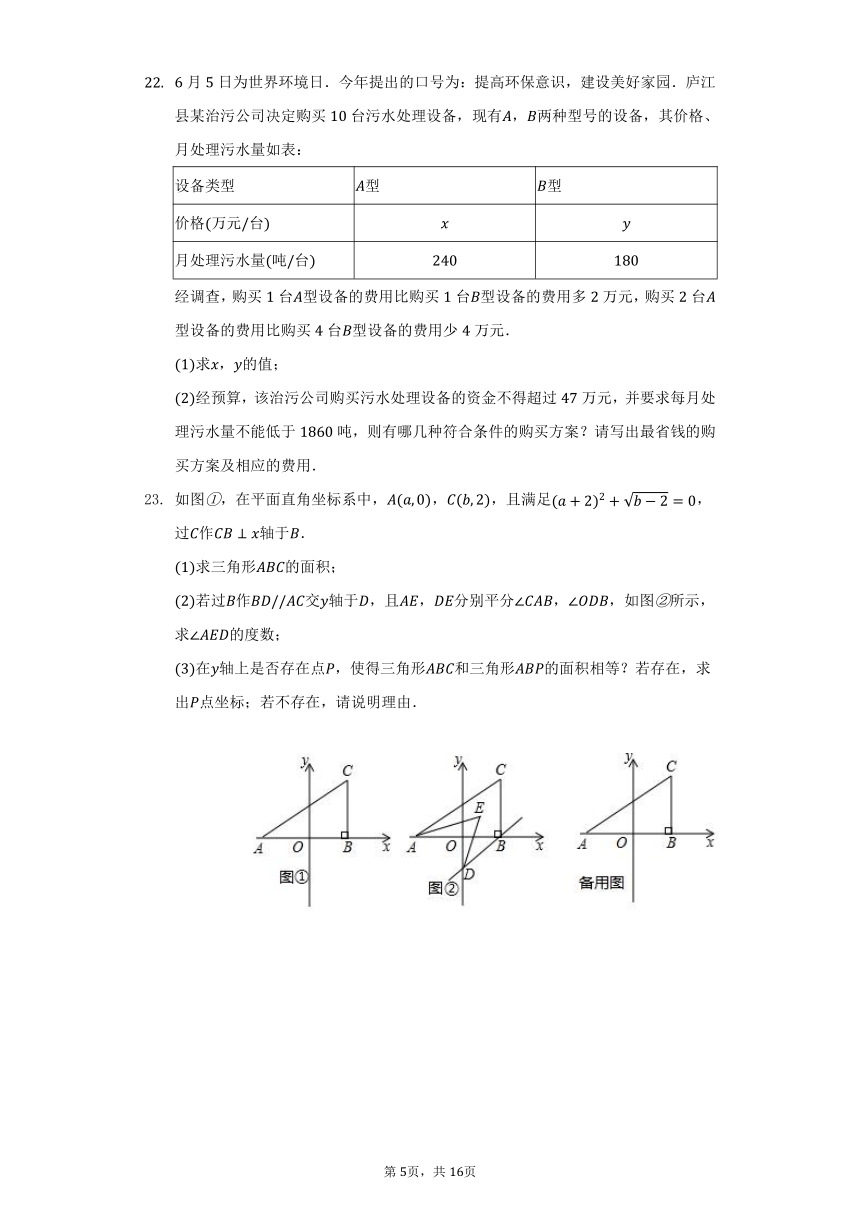 22. 6月5日为世界环境日．今年提出的口号为：提高环保意识，建设美好家园．庐江县某治污公司决定购买10台污水处理设备，现有$A$，$B$两种型号的设备，其价格、月处理污水量如表：

| 设备类型 | $A$型 | $B$型 |
|---|---|---|
| 价格(万元/台) | $x$ | $y$ |
| 月处理污水量(吨/台) | 240 | 180 |

经调查，购买1台$A$型设备的费用比购买1台$B$型设备的费用多2万元，购买2台$A$型设备的费用比购买4台$B$型设备的费用少4万元．

(1)求$x$，$y$的值；

(2)经预算，该治污公司购买污水处理设备的资金不得超过47万元，并要求每月处理污水量不能低于1860吨，则有哪几种符合条件的购买方案？请写出最省钱的购买方案及相应的费用．

23. 如图①，在平面直角坐标系中，$A(a,0)$，$C(b,2)$，且满足$(a+2)^2+\sqrt{b-2}=0$，过$C$作$CB\perp x$轴于$B$．

(1)求三角形$ABC$的面积；

(2)若过$B$作$BD//AC$交$y$轴于$D$，且$AE$，$DE$分别平分$\angle CAB$，$\angle ODB$，如图②所示，求$\angle AED$的度数；

(3)在$y$轴上是否存在点$P$，使得三角形$ABC$和三角形$ABP$的面积相等？若存在，求出$P$点坐标；若不存在，请说明理由．

y C A O B x 图①

y C E A O B x D 图②

y C A O B x 备用图

第5页，共16页